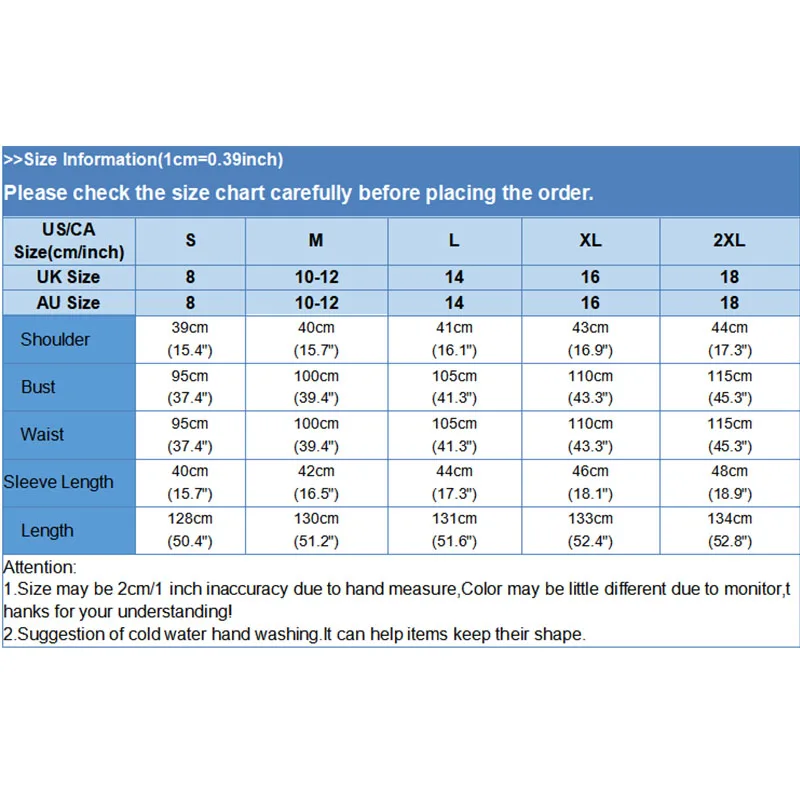 >>Size Information(1cm=0.39inch)

Please check the size chart carefully before placing the order.

| US/CA Size(cm/inch) | S | M | L | XL | 2XL |
|---|---|---|---|---|---|
| UK Size | 8 | 10-12 | 14 | 16 | 18 |
| AU Size | 8 | 10-12 | 14 | 16 | 18 |
| Shoulder | 39cm (15.4") | 40cm (15.7") | 41cm (16.1") | 43cm (16.9") | 44cm (17.3") |
| Bust | 95cm (37.4") | 100cm (39.4") | 105cm (41.3") | 110cm (43.3") | 115cm (45.3") |
| Waist | 95cm (37.4") | 100cm (39.4") | 105cm (41.3") | 110cm (43.3") | 115cm (45.3") |
| Sleeve Length | 40cm (15.7") | 42cm (16.5") | 44cm (17.3") | 46cm (18.1") | 48cm (18.9") |
| Length | 128cm (50.4") | 130cm (51.2") | 131cm (51.6") | 133cm (52.4") | 134cm (52.8") |

Attention:
1.Size may be 2cm/1 inch inaccuracy due to hand measure,Color may be little different due to monitor,thanks for your understanding!
2.Suggestion of cold water hand washing.It can help items keep their shape.